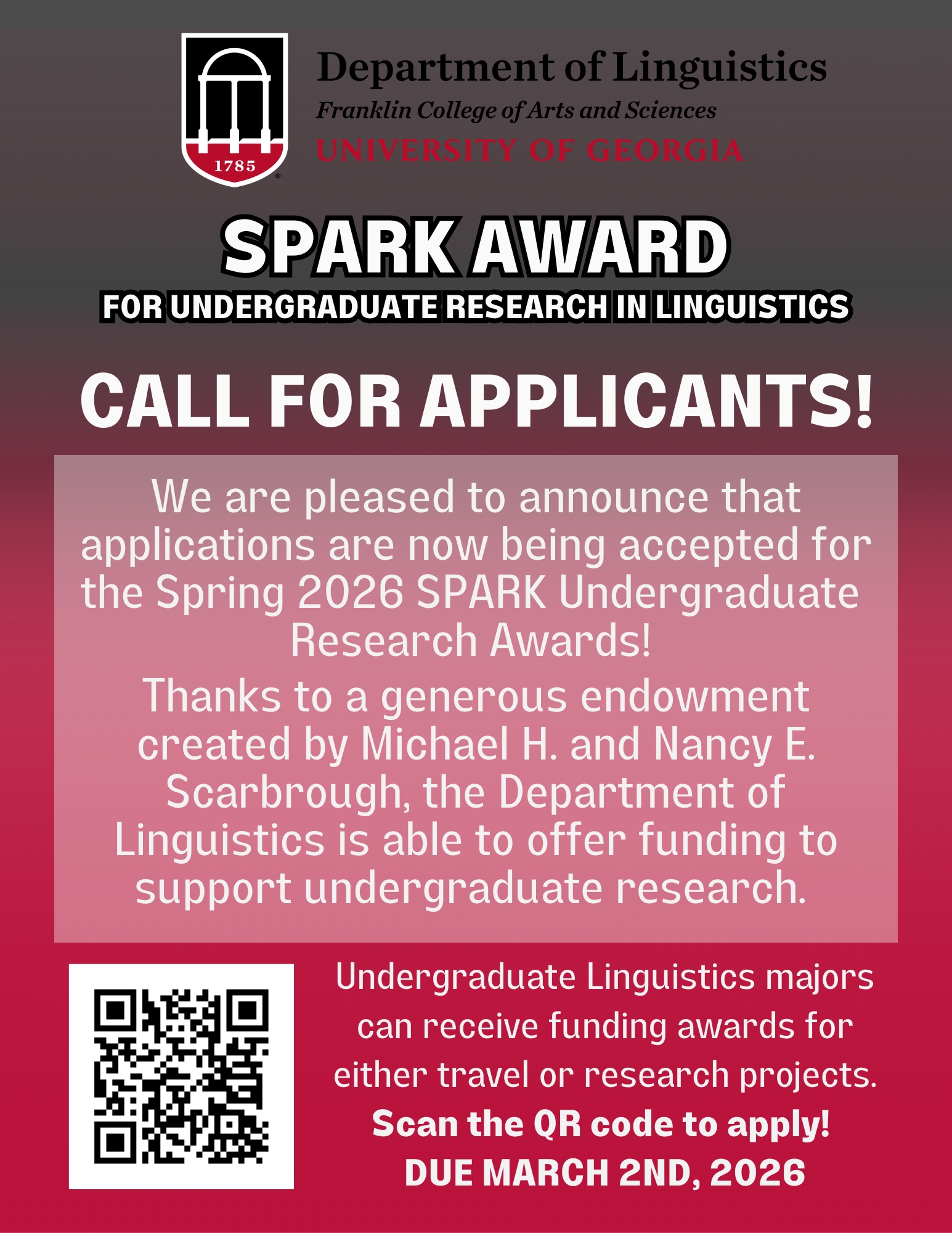 1785

Department of Linguistics
Franklin College of Arts and Sciences
UNIVERSITY OF GEORGIA

SPARK AWARD
FOR UNDERGRADUATE RESEARCH IN LINGUISTICS

CALL FOR APPLICANTS!

We are pleased to announce that applications are now being accepted for the Spring 2026 SPARK Undergraduate Research Awards!

Thanks to a generous endowment created by Michael H. and Nancy E. Scarbrough, the Department of Linguistics is able to offer funding to support undergraduate research.

Undergraduate Linguistics majors can receive funding awards for either travel or research projects.

Scan the QR code to apply!

DUE MARCH 2ND, 2026